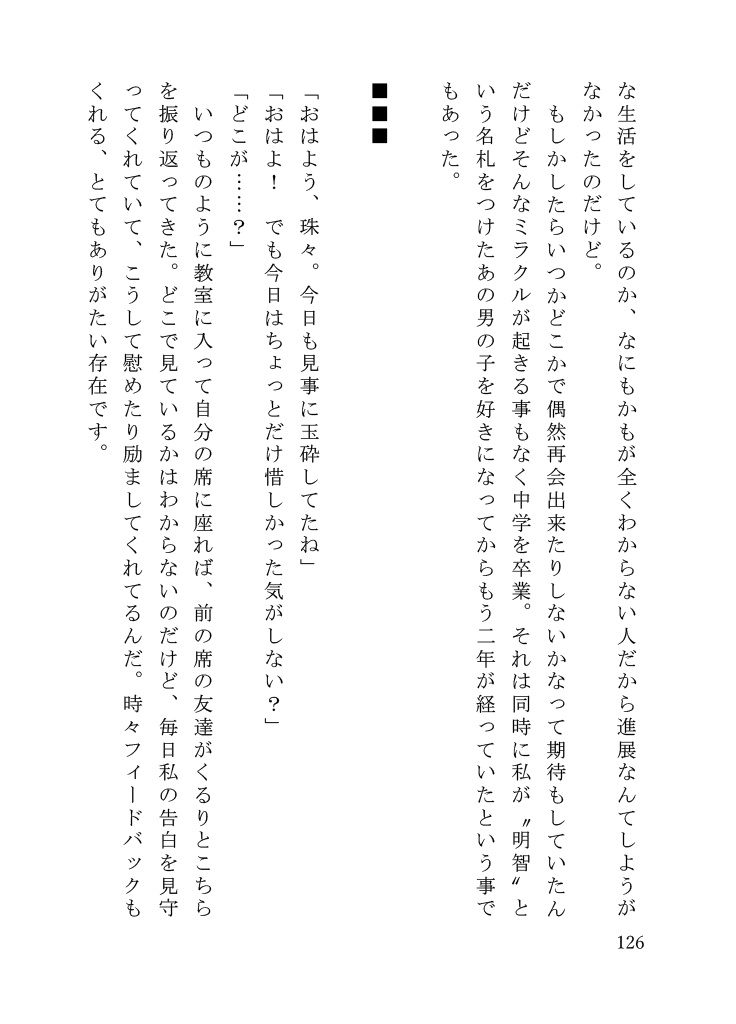 な生活をしているのか、なにもかもが全くわからない人だから進展なんてしようがなかったのだけど。

もしかしたらいつかどこかで偶然再会出来たりしないかなって期待もしていたんだけどそんなミラクルが起きる事もなく中学を卒業。それは同時に私が〝明智〟という名札をつけたあの男の子を好きになってからもう二年が経っていたという事でもあった。

■■■

「おはよう、珠々。今日も見事に玉砕してたね」

「おはよ！　でも今日はちょっとだけ惜しかった気がしない？」

「どこが……？」

いつものように教室に入って自分の席に座れば、前の席の友達がくるりとこちらを振り返ってきた。どこで見ているかはわからないのだけど、毎日私の告白を見守ってくれていて、こうして慰めたり励ましてくれてるんだ。時々フィードバックもくれる、とてもありがたい存在です。

126